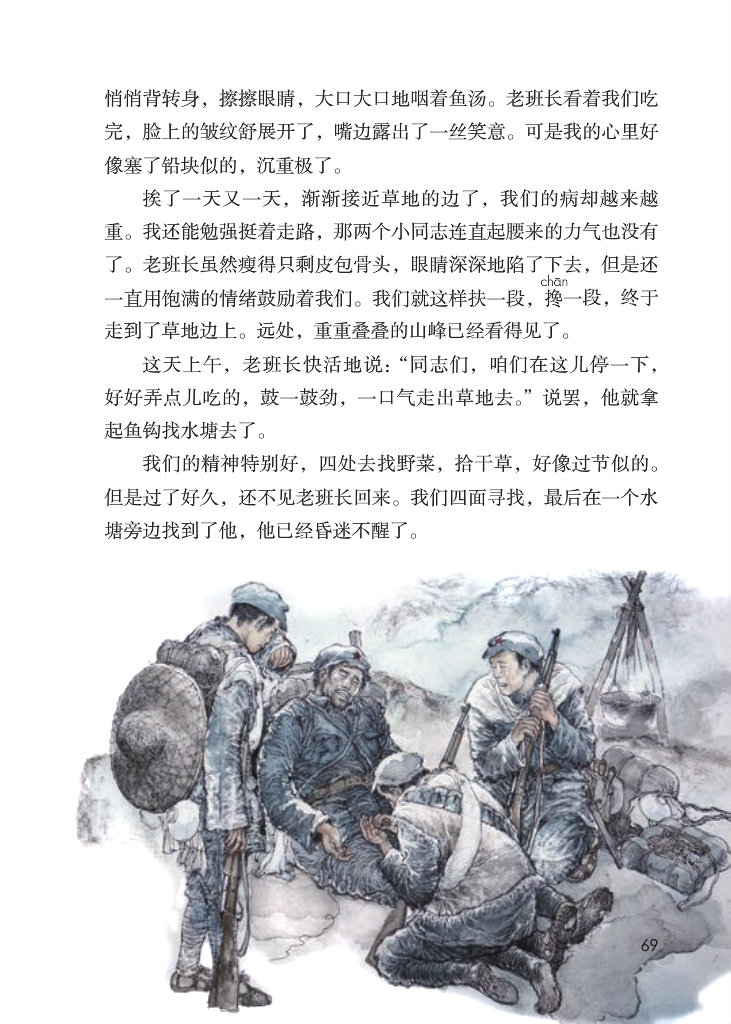 悄悄背转身，擦擦眼睛，大口大口地咽着鱼汤。老班长看着我们吃完，脸上的皱纹舒展开了，嘴边露出了一丝笑意。可是我的心里好像塞了铅块似的，沉重极了。

挨了一天又一天，渐渐接近草地的边了，我们的病却越来越重。我还能勉强挺着走路，那两个小同志连直起腰来的力气也没有了。老班长虽然瘦得只剩皮包骨头，眼睛深深地陷了下去，但是还一直用饱满的情绪鼓励着我们。我们就这样扶一段，搀（chān）一段，终于走到了草地边上。远处，重重叠叠的山峰已经看得见了。

这天上午，老班长快活地说：“同志们，咱们在这儿停一下，好好弄点儿吃的，鼓一鼓劲，一口气走出草地去。”说罢，他就拿起鱼钩找水塘去了。

我们的精神特别好，四处去找野菜，拾干草，好像过节似的。但是过了好久，还不见老班长回来。我们四面寻找，最后在一个水塘旁边找到了他，他已经昏迷不醒了。

69